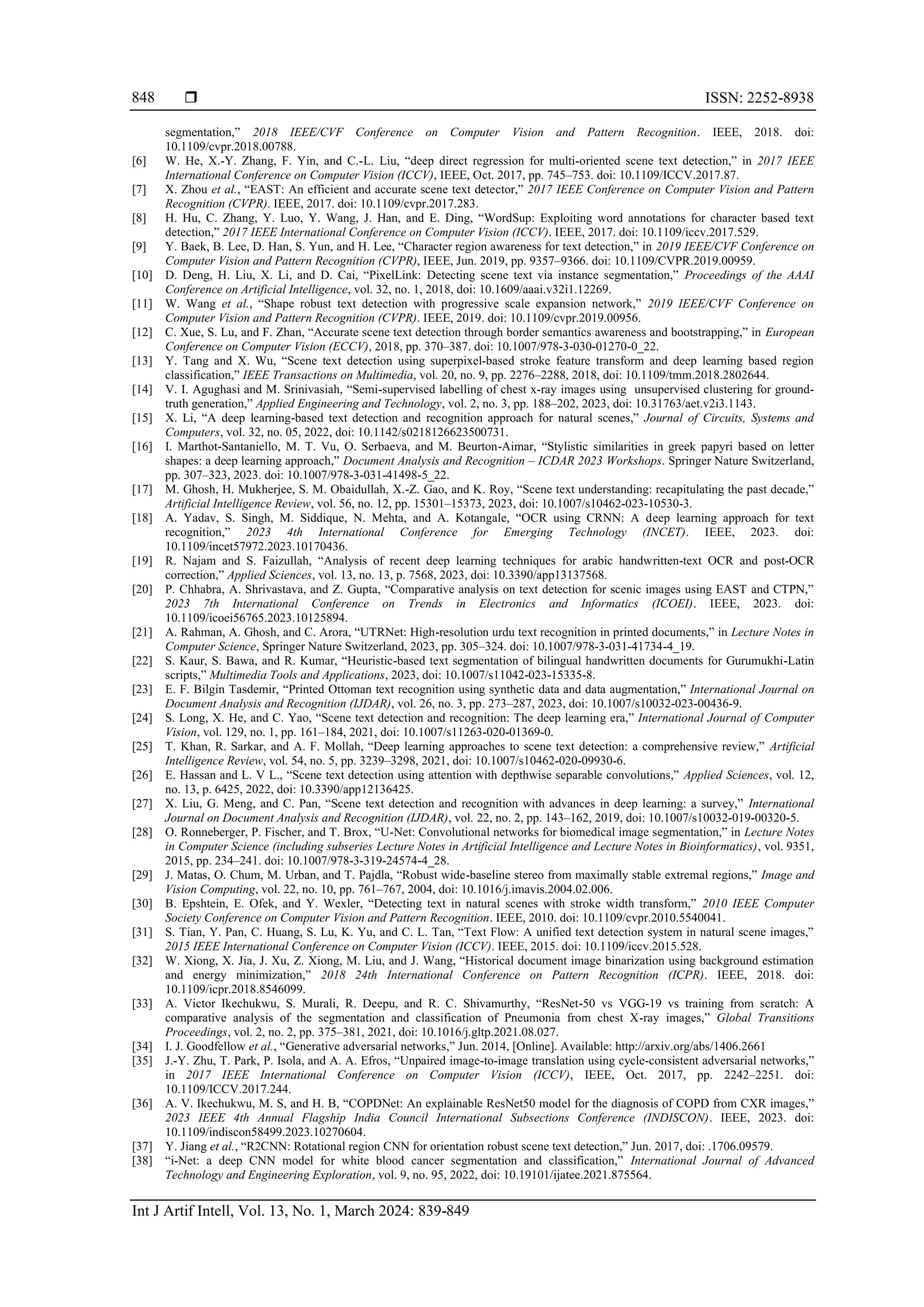 848 ❒ ISSN: 2252-8938

segmentation," 2018 IEEE/CVF Conference on Computer Vision and Pattern Recognition. IEEE, 2018. doi: 10.1109/cvpr.2018.00788.

[6] W. He, X.-Y. Zhang, F. Yin, and C.-L. Liu, "deep direct regression for multi-oriented scene text detection," in 2017 IEEE International Conference on Computer Vision (ICCV), IEEE, Oct. 2017, pp. 745–753. doi: 10.1109/ICCV.2017.87.

[7] X. Zhou et al., "EAST: An efficient and accurate scene text detector," 2017 IEEE Conference on Computer Vision and Pattern Recognition (CVPR). IEEE, 2017. doi: 10.1109/cvpr.2017.283.

[8] H. Hu, C. Zhang, Y. Luo, Y. Wang, J. Han, and E. Ding, "WordSup: Exploiting word annotations for character based text detection," 2017 IEEE International Conference on Computer Vision (ICCV). IEEE, 2017. doi: 10.1109/iccv.2017.529.

[9] Y. Baek, B. Lee, D. Han, S. Yun, and H. Lee, "Character region awareness for text detection," in 2019 IEEE/CVF Conference on Computer Vision and Pattern Recognition (CVPR), IEEE, Jun. 2019, pp. 9357–9366. doi: 10.1109/CVPR.2019.00959.

[10] D. Deng, H. Liu, X. Li, and D. Cai, "PixelLink: Detecting scene text via instance segmentation," Proceedings of the AAAI Conference on Artificial Intelligence, vol. 32, no. 1, 2018, doi: 10.1609/aaai.v32i1.12269.

[11] W. Wang et al., "Shape robust text detection with progressive scale expansion network," 2019 IEEE/CVF Conference on Computer Vision and Pattern Recognition (CVPR). IEEE, 2019. doi: 10.1109/cvpr.2019.00956.

[12] C. Xue, S. Lu, and F. Zhan, "Accurate scene text detection through border semantics awareness and bootstrapping," in European Conference on Computer Vision (ECCV), 2018, pp. 370–387. doi: 10.1007/978-3-030-01270-0_22.

[13] Y. Tang and X. Wu, "Scene text detection using superpixel-based stroke feature transform and deep learning based region classification," IEEE Transactions on Multimedia, vol. 20, no. 9, pp. 2276–2288, 2018, doi: 10.1109/tmm.2018.2802644.

[14] V. I. Agughasi and M. Srinivasiah, "Semi-supervised labelling of chest x-ray images using unsupervised clustering for ground-truth generation," Applied Engineering and Technology, vol. 2, no. 3, pp. 188–202, 2023, doi: 10.31763/aet.v2i3.1143.

[15] X. Li, "A deep learning-based text detection and recognition approach for natural scenes," Journal of Circuits, Systems and Computers, vol. 32, no. 05, 2022, doi: 10.1142/s0218126623500731.

[16] I. Marthot-Santaniello, M. T. Vu, O. Serbaeva, and M. Beurton-Aimar, "Stylistic similarities in greek papyri based on letter shapes: a deep learning approach," Document Analysis and Recognition – ICDAR 2023 Workshops. Springer Nature Switzerland, pp. 307–323, 2023. doi: 10.1007/978-3-031-41498-5_22.

[17] M. Ghosh, H. Mukherjee, S. M. Obaidullah, X.-Z. Gao, and K. Roy, "Scene text understanding: recapitulating the past decade," Artificial Intelligence Review, vol. 56, no. 12, pp. 15301–15373, 2023, doi: 10.1007/s10462-023-10530-3.

[18] A. Yadav, S. Singh, M. Siddique, N. Mehta, and A. Kotangale, "OCR using CRNN: A deep learning approach for text recognition," 2023 4th International Conference for Emerging Technology (INCET). IEEE, 2023. doi: 10.1109/incet57972.2023.10170436.

[19] R. Najam and S. Faizullah, "Analysis of recent deep learning techniques for arabic handwritten-text OCR and post-OCR correction," Applied Sciences, vol. 13, no. 13, p. 7568, 2023, doi: 10.3390/app13137568.

[20] P. Chhabra, A. Shrivastava, and Z. Gupta, "Comparative analysis on text detection for scenic images using EAST and CTPN," 2023 7th International Conference on Trends in Electronics and Informatics (ICOEI). IEEE, 2023. doi: 10.1109/icoei56765.2023.10125894.

[21] A. Rahman, A. Ghosh, and C. Arora, "UTRNet: High-resolution urdu text recognition in printed documents," in Lecture Notes in Computer Science, Springer Nature Switzerland, 2023, pp. 305–324. doi: 10.1007/978-3-031-41734-4_19.

[22] S. Kaur, S. Bawa, and R. Kumar, "Heuristic-based text segmentation of bilingual handwritten documents for Gurumukhi-Latin scripts," Multimedia Tools and Applications, 2023, doi: 10.1007/s11042-023-15335-8.

[23] E. F. Bilgin Tasdemir, "Printed Ottoman text recognition using synthetic data and data augmentation," International Journal on Document Analysis and Recognition (IJDAR), vol. 26, no. 3, pp. 273–287, 2023, doi: 10.1007/s10032-023-00436-9.

[24] S. Long, X. He, and C. Yao, "Scene text detection and recognition: The deep learning era," International Journal of Computer Vision, vol. 129, no. 1, pp. 161–184, 2021, doi: 10.1007/s11263-020-01369-0.

[25] T. Khan, R. Sarkar, and A. F. Mollah, "Deep learning approaches to scene text detection: a comprehensive review," Artificial Intelligence Review, vol. 54, no. 5, pp. 3239–3298, 2021, doi: 10.1007/s10462-020-09930-6.

[26] E. Hassan and L. V L., "Scene text detection using attention with depthwise separable convolutions," Applied Sciences, vol. 12, no. 13, p. 6425, 2022, doi: 10.3390/app12136425.

[27] X. Liu, G. Meng, and C. Pan, "Scene text detection and recognition with advances in deep learning: a survey," International Journal on Document Analysis and Recognition (IJDAR), vol. 22, no. 2, pp. 143–162, 2019, doi: 10.1007/s10032-019-00320-5.

[28] O. Ronneberger, P. Fischer, and T. Brox, "U-Net: Convolutional networks for biomedical image segmentation," in Lecture Notes in Computer Science (including subseries Lecture Notes in Artificial Intelligence and Lecture Notes in Bioinformatics), vol. 9351, 2015, pp. 234–241. doi: 10.1007/978-3-319-24574-4_28.

[29] J. Matas, O. Chum, M. Urban, and T. Pajdla, "Robust wide-baseline stereo from maximally stable extremal regions," Image and Vision Computing, vol. 22, no. 10, pp. 761–767, 2004, doi: 10.1016/j.imavis.2004.02.006.

[30] B. Epshtein, E. Ofek, and Y. Wexler, "Detecting text in natural scenes with stroke width transform," 2010 IEEE Computer Society Conference on Computer Vision and Pattern Recognition. IEEE, 2010. doi: 10.1109/cvpr.2010.5540041.

[31] S. Tian, Y. Pan, C. Huang, S. Lu, K. Yu, and C. L. Tan, "Text Flow: A unified text detection system in natural scene images," 2015 IEEE International Conference on Computer Vision (ICCV). IEEE, 2015. doi: 10.1109/iccv.2015.528.

[32] W. Xiong, X. Jia, J. Xu, Z. Xiong, M. Liu, and J. Wang, "Historical document image binarization using background estimation and energy minimization," 2018 24th International Conference on Pattern Recognition (ICPR). IEEE, 2018. doi: 10.1109/icpr.2018.8546099.

[33] A. Victor Ikechukwu, S. Murali, R. Deepu, and R. C. Shivamurthy, "ResNet-50 vs VGG-19 vs training from scratch: A comparative analysis of the segmentation and classification of Pneumonia from chest X-ray images," Global Transitions Proceedings, vol. 2, no. 2, pp. 375–381, 2021, doi: 10.1016/j.gltp.2021.08.027.

[34] I. J. Goodfellow et al., "Generative adversarial networks," Jun. 2014, [Online]. Available: http://arxiv.org/abs/1406.2661

[35] J.-Y. Zhu, T. Park, P. Isola, and A. A. Efros, "Unpaired image-to-image translation using cycle-consistent adversarial networks," in 2017 IEEE International Conference on Computer Vision (ICCV), IEEE, Oct. 2017, pp. 2242–2251. doi: 10.1109/ICCV.2017.244.

[36] A. V. Ikechukwu, M. S, and H. B, "COPDNet: An explainable ResNet50 model for the diagnosis of COPD from CXR images," 2023 IEEE 4th Annual Flagship India Council International Subsections Conference (INDISCON). IEEE, 2023. doi: 10.1109/indiscon58499.2023.10270604.

[37] Y. Jiang et al., "R2CNN: Rotational region CNN for orientation robust scene text detection," Jun. 2017, doi: .1706.09579.

[38] "i-Net: a deep CNN model for white blood cancer segmentation and classification," International Journal of Advanced Technology and Engineering Exploration, vol. 9, no. 95, 2022, doi: 10.19101/ijatee.2021.875564.

Int J Artif Intell, Vol. 13, No. 1, March 2024: 839-849